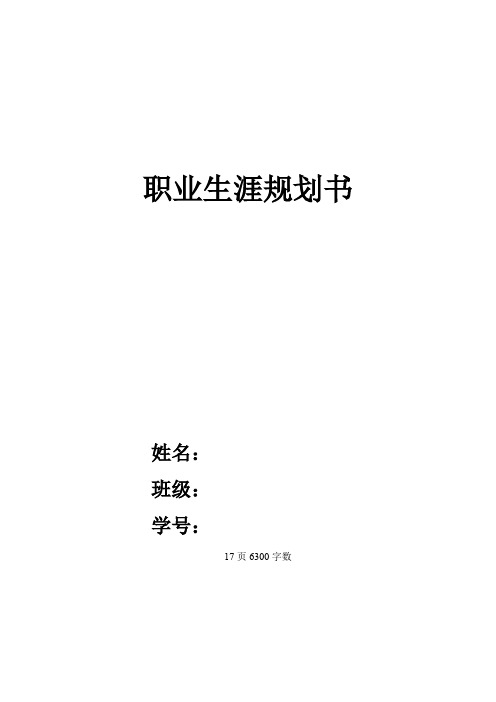 职业生涯规划书

姓名：

班级：

学号：

17 页 6300 字数